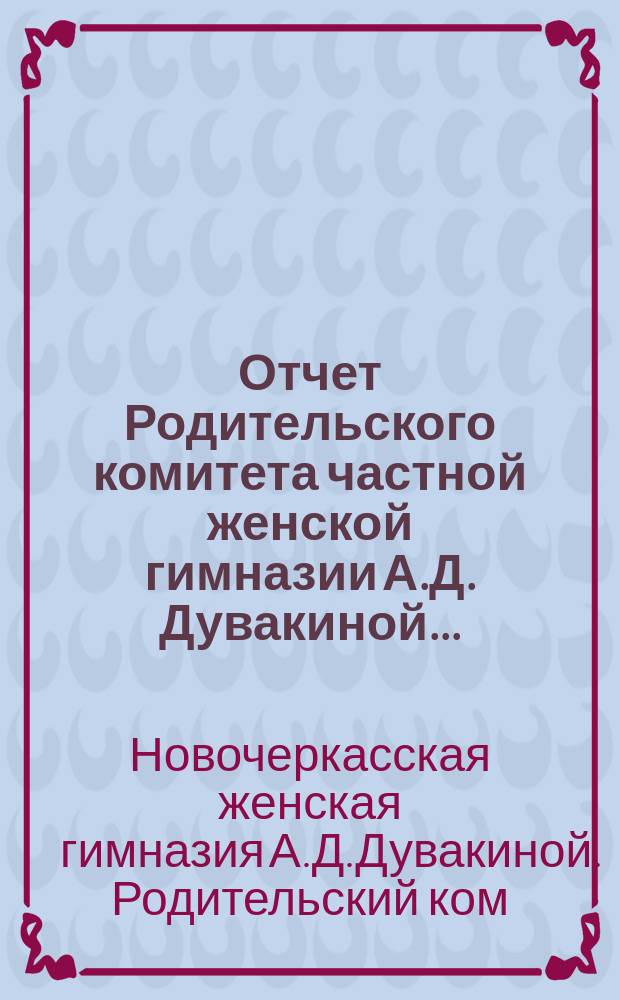 Отчет Родительского комитета частной женской гимназии А.Д. Дувакиной...

Новочеркасская женская гимназия А.Д.Дувакиной. Родительский ком